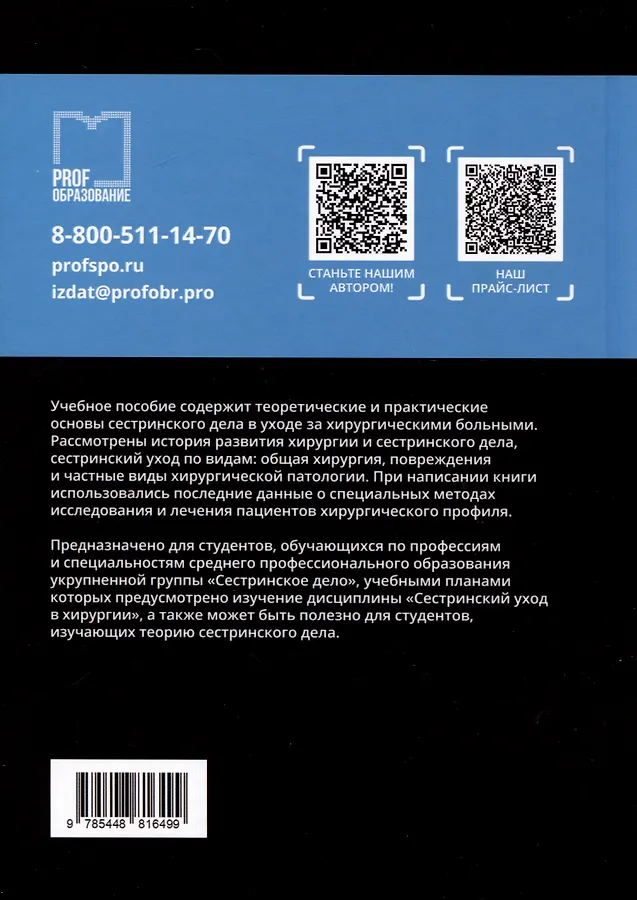 PROF ОБРАЗОВАНИЕ

8-800-511-14-70
profspo.ru
izdat@profobr.pro

СТАНЬТЕ НАШИМ АВТОРОМ!

НАШ ПРАЙС-ЛИСТ

Учебное пособие содержит теоретические и практические основы сестринского дела в уходе за хирургическими больными. Рассмотрены история развития хирургии и сестринского дела, сестринский уход по видам: общая хирургия, повреждения и частные виды хирургической патологии. При написании книги использовались последние данные о специальных методах исследования и лечения пациентов хирургического профиля.

Предназначено для студентов, обучающихся по профессиям и специальностям среднего профессионального образования укрупненной группы «Сестринское дело», учебными планами которых предусмотрено изучение дисциплины «Сестринский уход в хирургии», а также может быть полезно для студентов, изучающих теорию сестринского дела.

9 785448 816499